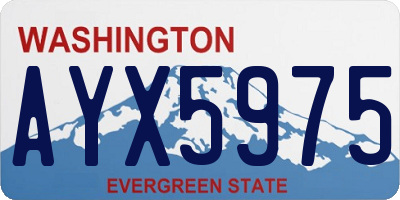 WASHINGTON

AYX5975

EVERGREEN STATE